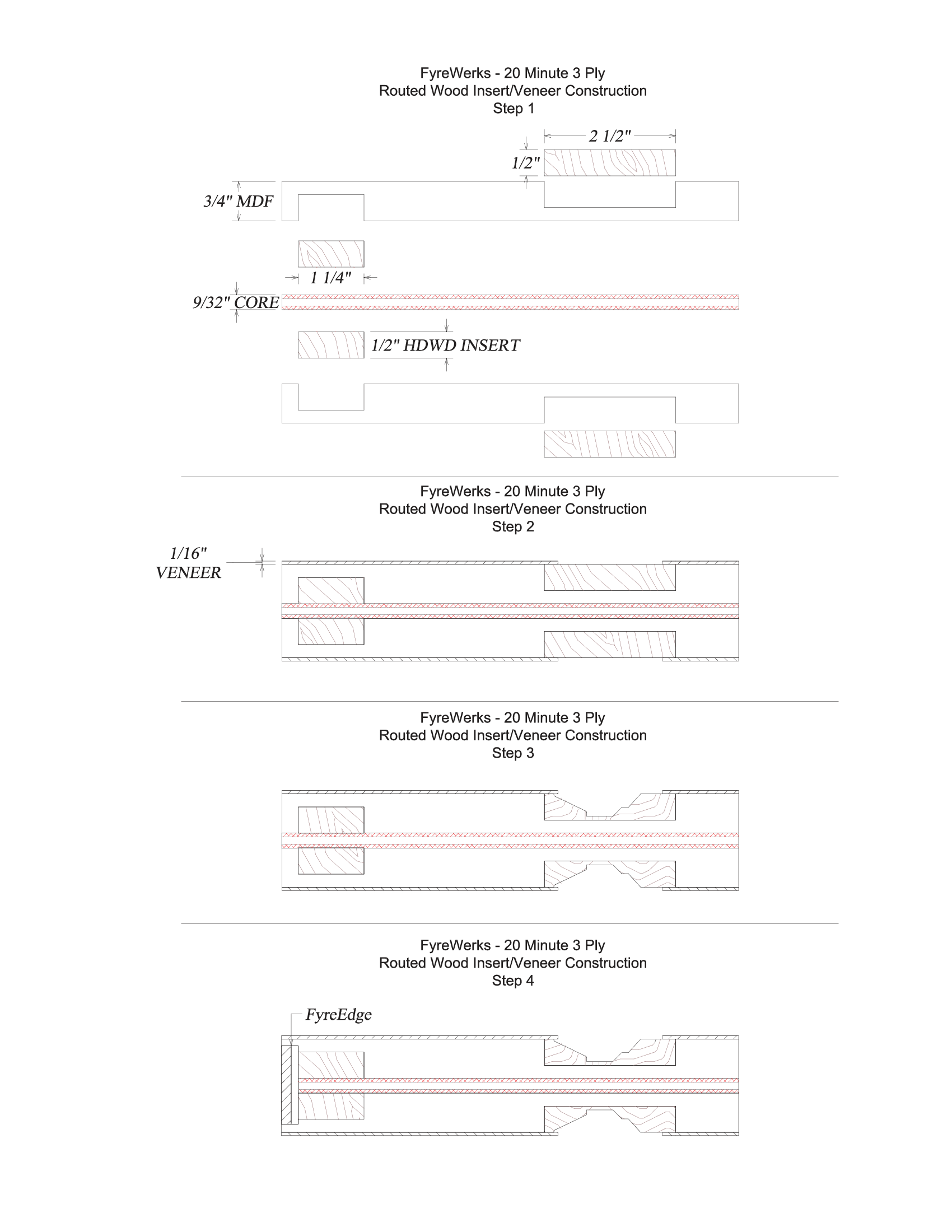 FyreWerks - 20 Minute 3 Ply
Routed Wood Insert/Veneer Construction
Step 1

2 1/2"

1/2"

3/4" MDF

1 1/4"

9/32" CORE

1/2" HDWD INSERT

FyreWerks - 20 Minute 3 Ply
Routed Wood Insert/Veneer Construction
Step 2

1/16"
VENEER

FyreWerks - 20 Minute 3 Ply
Routed Wood Insert/Veneer Construction
Step 3

FyreWerks - 20 Minute 3 Ply
Routed Wood Insert/Veneer Construction
Step 4

FyreEdge